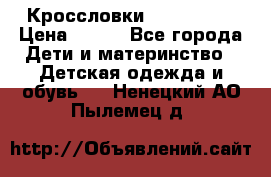 Кроссловки
Цена Все города Дети и материнство Детская одежда и обувь Ненецкий АО Пылемец д

http://Объявлений.сайт